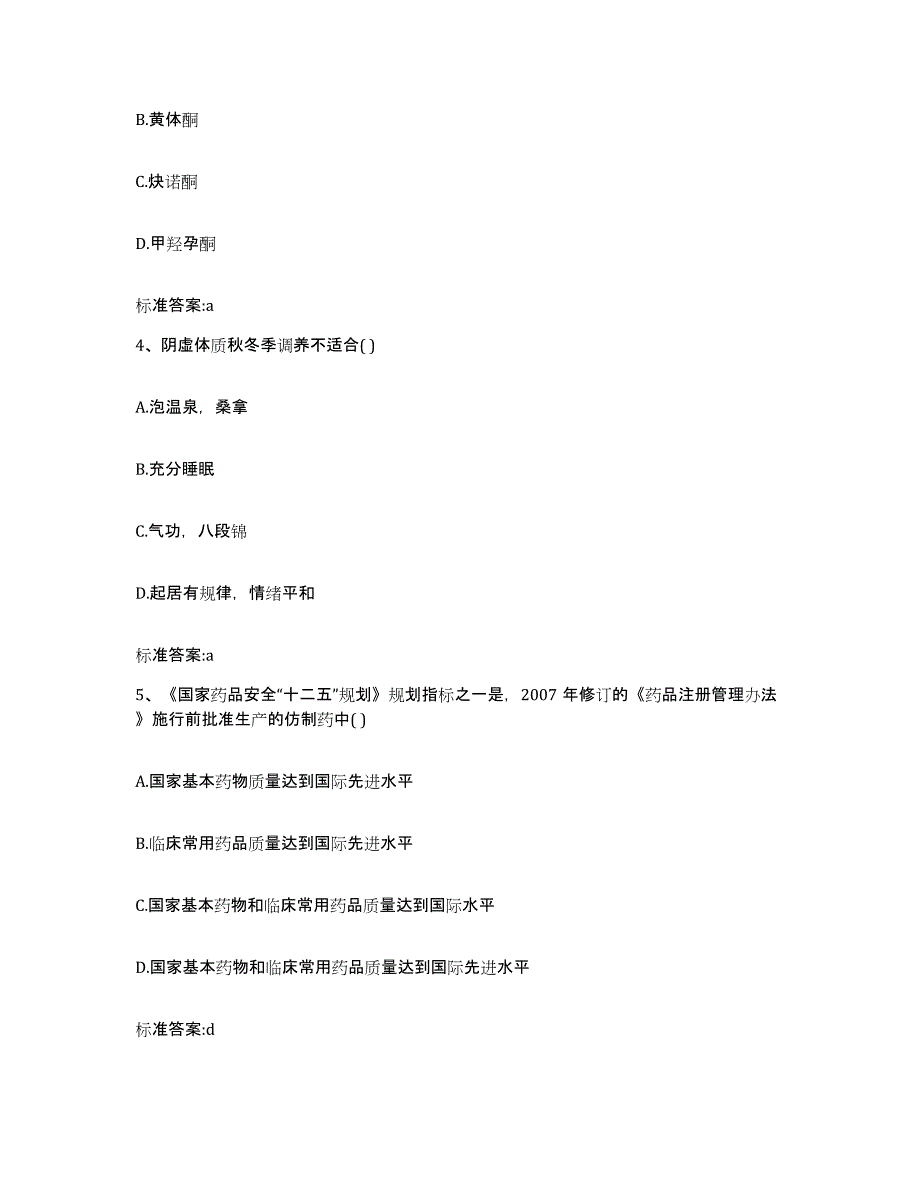 B.黄体酮

C.炔诺酮

D.甲羟孕酮

标准答案:a

4、阴虚体质秋冬季调养不适合( )

A.泡温泉，桑拿

B.充分睡眠

C.气功，八段锦

D.起居有规律，情绪平和

标准答案:a

5、《国家药品安全“十二五”规划》规划指标之一是，2007 年修订的《药品注册管理办法》施行前批准生产的仿制药中( )

A.国家基本药物质量达到国际先进水平

B.临床常用药品质量达到国际先进水平

C.国家基本药物和临床常用药品质量达到国际水平

D.国家基本药物和临床常用药品质量达到国际先进水平

标准答案:d